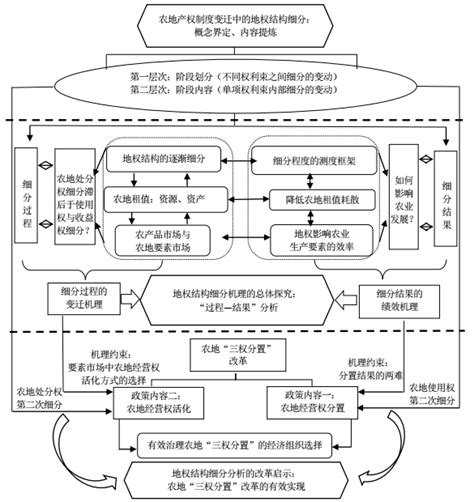 农地产权制度变迁中的地权结构细分：
概念界定、内容提炼

第一层次：阶段划分（不同权利束之间细分的变动）
第二层次：阶段内容（单项权利束内部细分的变动）

细分过程

农地处分权细分滞后于使用权与收益权细分？

地权结构的逐渐细分

农地租值：资源、资产

农产品市场与农地要素市场

细分程度的测度框架

降低农地租值耗散

地权影响农业生产要素的效率

如何影响农业发展？

细分结果

细分过程的变迁机理

地权结构细分机理的总体探究：
“过程—结果”分析

细分结果的绩效机理

机理约束：
要素市场中农地经营权活化方式的选择

农地“三权分置”改革

机理约束：
分置结果的两难

农地处分权第二次细分

政策内容二：
农地经营权活化

政策内容一：
农地经营权分置

农地使用权第二次细分

有效治理农地“三权分置”的经济组织选择

地权结构细分分析的改革启示：
农地“三权分置”改革的有效实现